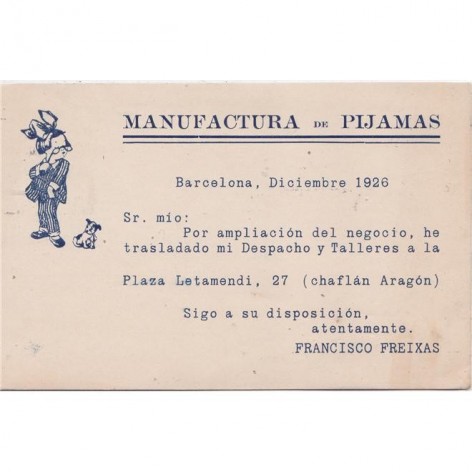 MANUFACTURA DE PIJAMAS

Barcelona, Diciembre 1926

Sr. mío:
Por ampliación del negocio, he trasladado mi Despacho y Talleres a la

Plaza Letamendi, 27 (chaflán Aragón)

Sigo a su disposición,
atentamente.
FRANCISCO FREIXAS